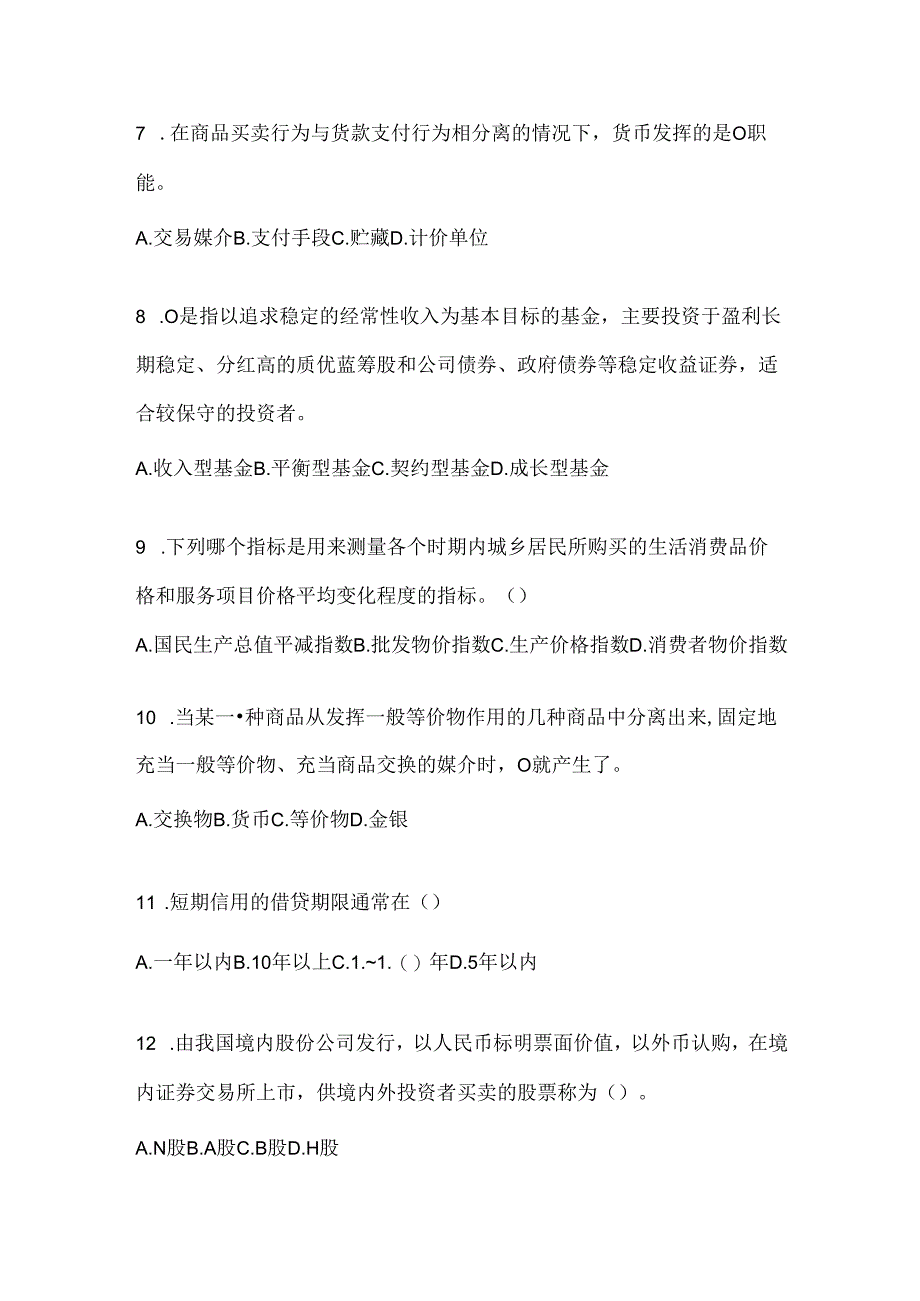 7 .在商品买卖行为与货款支付行为相分离的情况下，货币发挥的是O职能。

A.交易媒介B.支付手段C.贮藏D.计价单位

8 .O是指以追求稳定的经常性收入为基本目标的基金，主要投资于盈利长期稳定、分红高的质优蓝筹股和公司债券、政府债券等稳定收益证券，适合较保守的投资者。

A.收入型基金B.平衡型基金C.契约型基金D.成长型基金

9 .下列哪个指标是用来测量各个时期内城乡居民所购买的生活消费品价格和服务项目价格平均变化程度的指标。（）

A.国民生产总值平减指数B.批发物价指数C.生产价格指数D.消费者物价指数

10 .当某一•种商品从发挥一般等价物作用的几种商品中分离出来,固定地充当一般等价物、充当商品交换的媒介时，O就产生了。

A.交换物B.货币C.等价物D.金银

11 .短期信用的借贷期限通常在（）

A.一年以内B.10年以上C.1.~1.（）年D.5年以内

12 .由我国境内股份公司发行，以人民币标明票面价值，以外币认购，在境内证券交易所上市，供境内外投资者买卖的股票称为（）。

A.N股B.A股C.B股D.H股